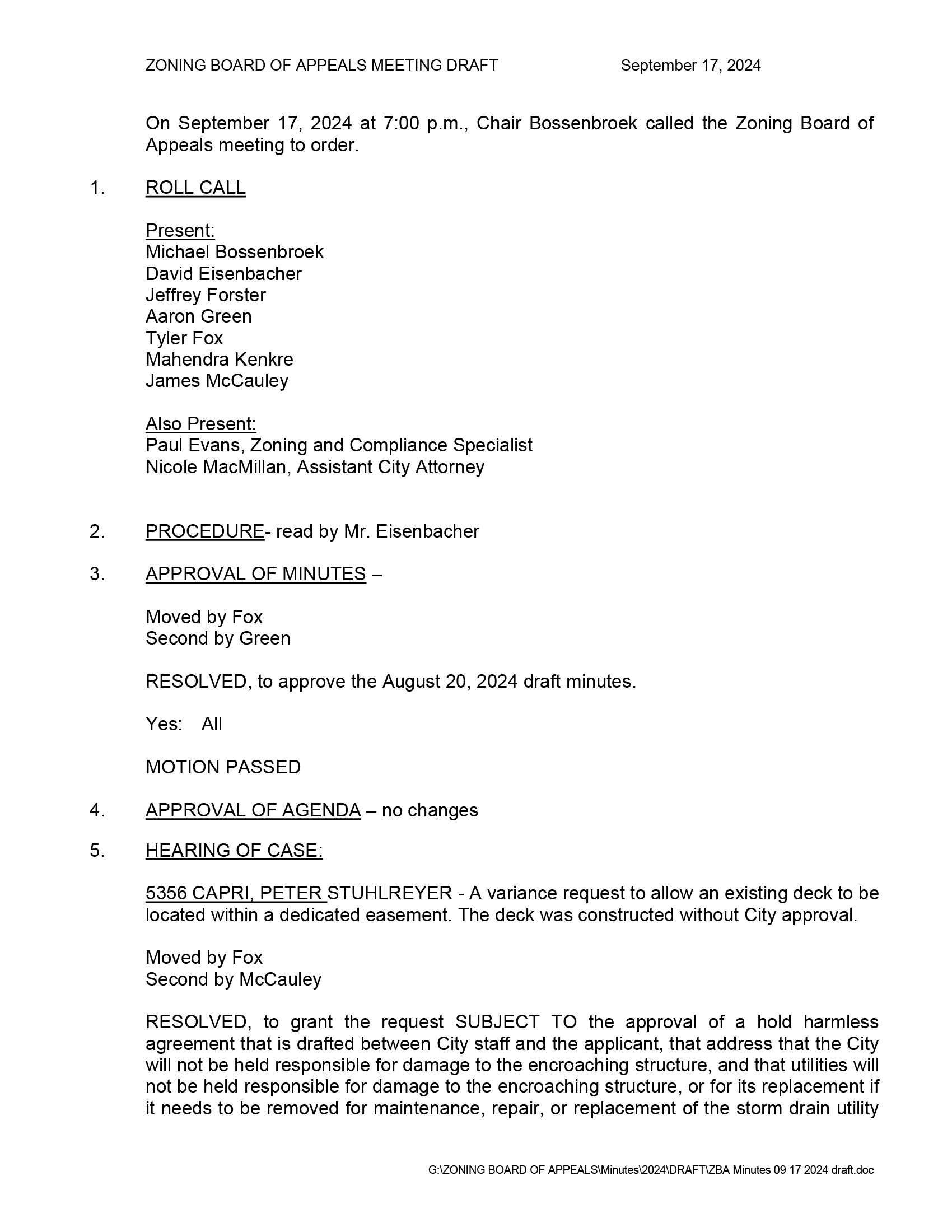 ZONING BOARD OF APPEALS MEETING DRAFT September 17, 2024

On September 17, 2024 at 7:00 p.m., Chair Bossenbroek called the Zoning Board of Appeals meeting to order.

1. ROLL CALL

Present:
Michael Bossenbroek
David Eisenbacher
Jeffrey Forster
Aaron Green
Tyler Fox
Mahendra Kenkre
James McCauley

Also Present:
Paul Evans, Zoning and Compliance Specialist
Nicole MacMillan, Assistant City Attorney

2. PROCEDURE- read by Mr. Eisenbacher

3. APPROVAL OF MINUTES –

Moved by Fox
Second by Green

RESOLVED, to approve the August 20, 2024 draft minutes.

Yes: All

MOTION PASSED

4. APPROVAL OF AGENDA – no changes

5. HEARING OF CASE:

5356 CAPRI, PETER STUHLREYER - A variance request to allow an existing deck to be located within a dedicated easement. The deck was constructed without City approval.

Moved by Fox
Second by McCauley

RESOLVED, to grant the request SUBJECT TO the approval of a hold harmless agreement that is drafted between City staff and the applicant, that address that the City will not be held responsible for damage to the encroaching structure, and that utilities will not be held responsible for damage to the encroaching structure, or for its replacement if it needs to be removed for maintenance, repair, or replacement of the storm drain utility

G:\ZONING BOARD OF APPEALS\Minutes\2024\DRAFT\ZBA Minutes 09 17 2024 draft.doc